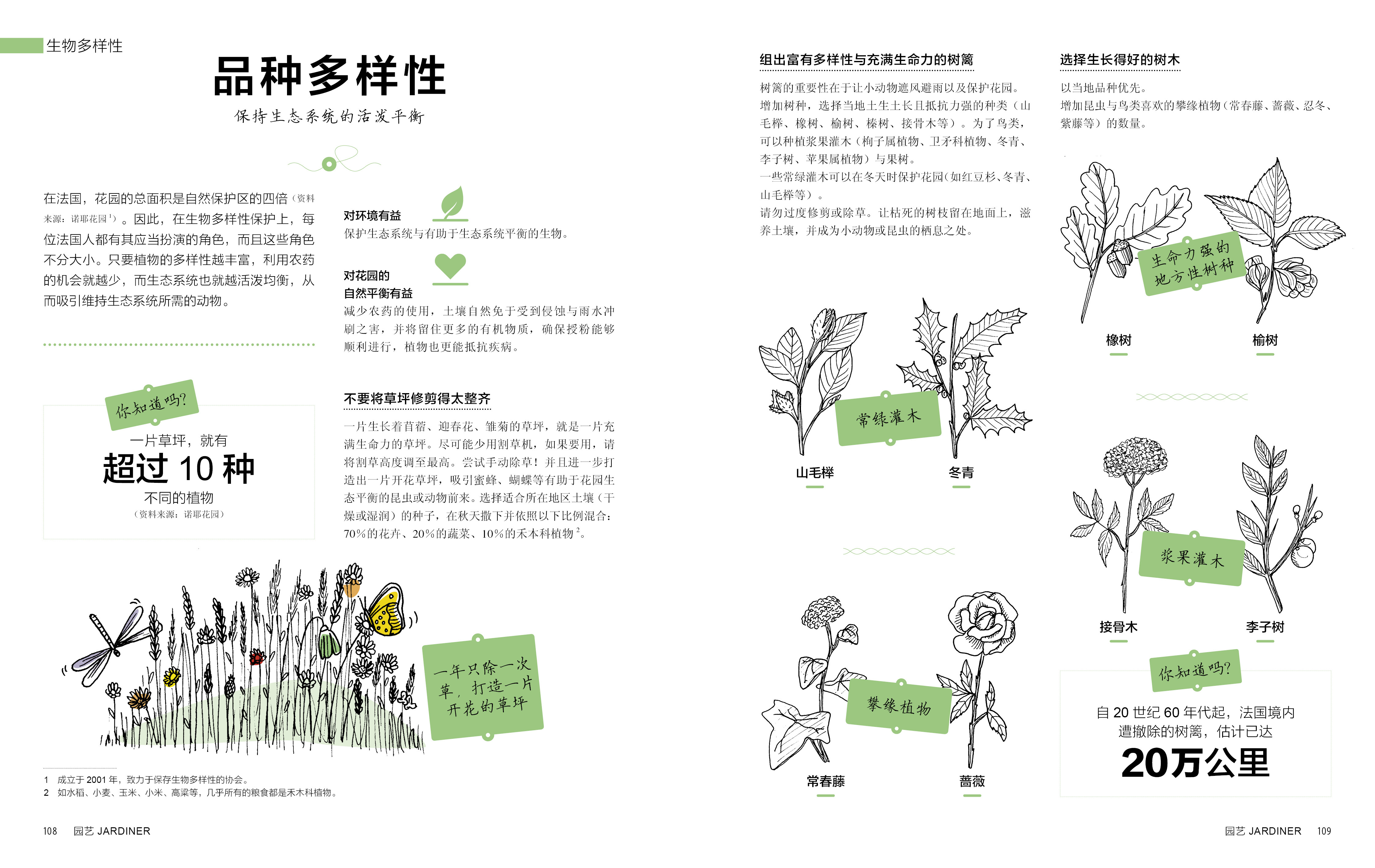 生物多样性

品种多样性

保持生态系统的活泼平衡

在法国，花园的总面积是自然保护区的四倍（资料来源：诺耶花园$^1$）。因此，在生物多样性保护上，每位法国人都有其应当扮演的角色，而且这些角色不分大小。只要植物的多样性越丰富，利用农药的机会就越少，而生态系统也就越活泼均衡，从而吸引维持生态系统所需的动物。

你知道吗？

一片草坪，就有

超过 10 种

不同的植物

（资料来源：诺耶花园）

对环境有益

保护生态系统与有助于生态系统平衡的生物。

对花园的自然平衡有益

减少农药的使用，土壤自然免于受到侵蚀与雨水冲刷之害，并将留住更多的有机物质，确保授粉能够顺利进行，植物也更能抵抗疾病。

不要将草坪修剪得太整齐

一片生长着苜蓿、迎春花、雏菊的草坪，就是一片充满生命力的草坪。尽可能少用割草机，如果要用，请将割草高度调至最高。尝试手动除草！并且进一步打造出一片开花草坪，吸引蜜蜂、蝴蝶等有助于花园生态平衡的昆虫或动物前来。选择适合所在地区土壤（干燥或湿润）的种子，在秋天撒下并依照以下比例混合：70%的花卉、20%的蔬菜、10%的禾本科植物$^2$。

一年只除一次草，打造一片开花的草坪

1　成立于 2001 年，致力于保存生物多样性的协会。
2　如水稻、小麦、玉米、小米、高粱等，几乎所有的粮食都是禾本科植物。

108　园艺 JARDINER

组出富有多样性与充满生命力的树篱

树篱的重要性在于让小动物遮风避雨以及保护花园。
增加树种，选择当地土生土长且抵抗力强的种类（山毛榉、橡树、榆树、榛树、接骨木等）。为了鸟类，可以种植浆果灌木（枸子属植物、卫矛科植物、冬青、李子树、苹果属植物）与果树。
一些常绿灌木可以在冬天时保护花园（如红豆杉、冬青、山毛榉等）。
请勿过度修剪或除草。让枯死的树枝留在地面上，滋养土壤，并成为小动物或昆虫的栖息之处。

常绿灌木

山毛榉　冬青

攀缘植物

常春藤　蔷薇

选择生长得好的树木

以当地品种优先。
增加昆虫与鸟类喜欢的攀缘植物（常春藤、蔷薇、忍冬、紫藤等）的数量。

生命力强的地方性树种

橡树　榆树

浆果灌木

接骨木　李子树

你知道吗？

自 20 世纪 60 年代起，法国境内遭撤除的树篱，估计已达

20万公里

园艺 JARDINER　109